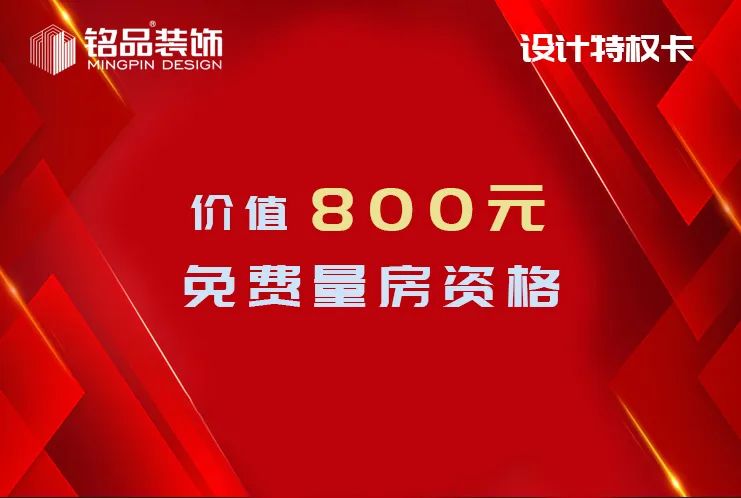 铭品装饰®
MINGPIN DESIGN

设计特权卡

价值 800元
免费量房资格